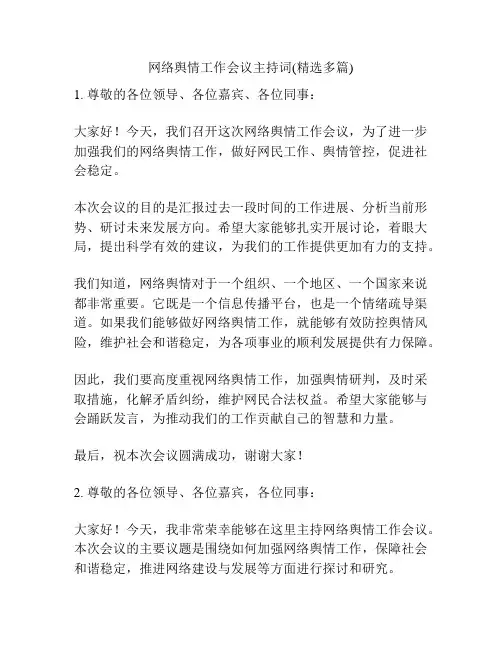 网络舆情工作会议主持词(精选多篇)

1. 尊敬的各位领导、各位嘉宾、各位同事：

大家好！今天，我们召开这次网络舆情工作会议，为了进一步加强我们的网络舆情工作，做好网民工作、舆情管控，促进社会稳定。

本次会议的目的是汇报过去一段时间的工作进展、分析当前形势、研讨未来发展方向。希望大家能够扎实开展讨论，着眼大局，提出科学有效的建议，为我们的工作提供更加有力的支持。

我们知道，网络舆情对于一个组织、一个地区、一个国家来说都非常重要。它既是一个信息传播平台，也是一个情绪疏导渠道。如果我们能够做好网络舆情工作，就能够有效防控舆情风险，维护社会和谐稳定，为各项事业的顺利发展提供有力保障。

因此，我们要高度重视网络舆情工作，加强舆情研判，及时采取措施，化解矛盾纠纷，维护网民合法权益。希望大家能够与会踊跃发言，为推动我们的工作贡献自己的智慧和力量。

最后，祝本次会议圆满成功，谢谢大家！

2. 尊敬的各位领导、各位嘉宾，各位同事：

大家好！今天，我非常荣幸能够在这里主持网络舆情工作会议。本次会议的主要议题是围绕如何加强网络舆情工作，保障社会和谐稳定，推进网络建设与发展等方面进行探讨和研究。